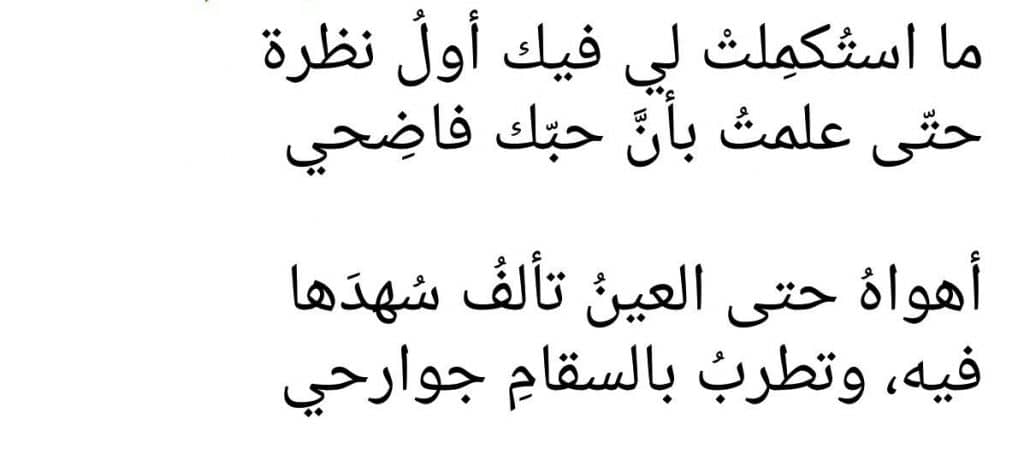 ما استُكمِلتْ لي فيك أولُ نظرة
حتّى علمتُ بأنَّ حبّك فاضِحي

أهواهُ حتى العينُ تألفُ سُهدَها
فيه، وتطربُ بالسقامِ جوارحي